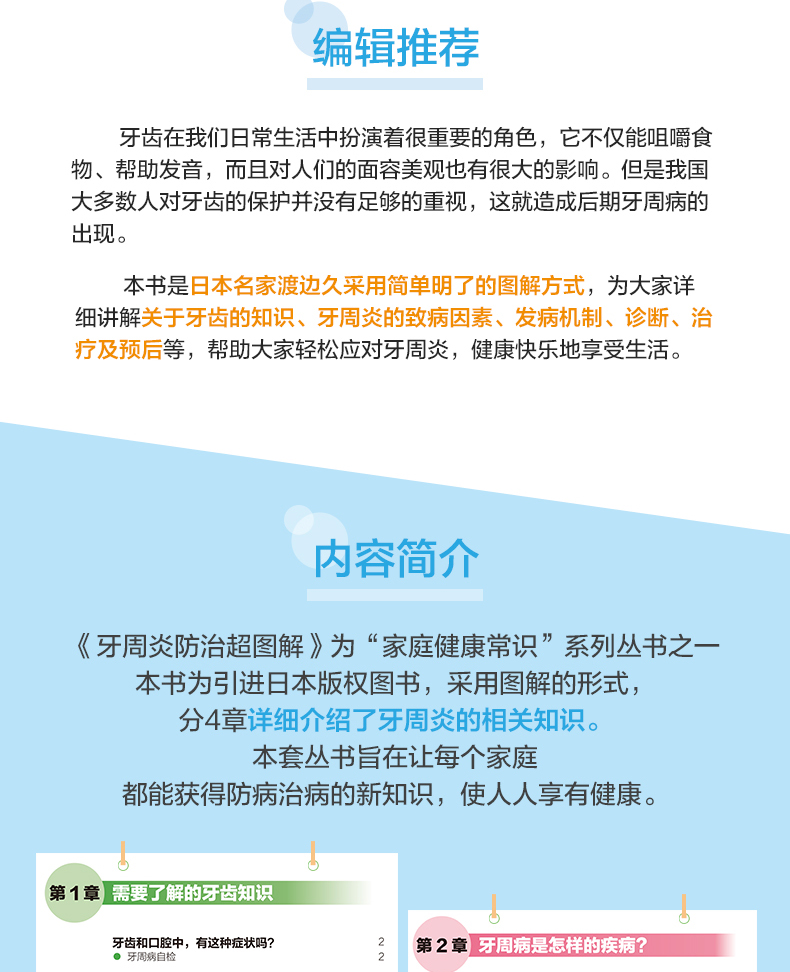 编辑推荐

牙齿在我们日常生活中扮演着很重要的角色，它不仅能咀嚼食物、帮助发音，而且对人们的面容美观也有很大的影响。但是我国大多数人对牙齿的保护并没有足够的重视，这就造成后期牙周病的出现。

本书是日本名家渡边久采用简单明了的图解方式，为大家详细讲解关于牙齿的知识、牙周炎的致病因素、发病机制、诊断、治疗及预后等，帮助大家轻松应对牙周炎，健康快乐地享受生活。

内容简介

《牙周炎防治超图解》为“家庭健康常识”系列丛书之一
本书为引进日本版权图书，采用图解的形式，
分4章详细介绍了牙周炎的相关知识。
本套丛书旨在让每个家庭
都能获得防病治病的新知识，使人人享有健康。

第1章 需要了解的牙齿知识

牙齿和口腔中，有这种症状吗？ 2
• 牙周病自检 2

第2章 牙周病是怎样的疾病？